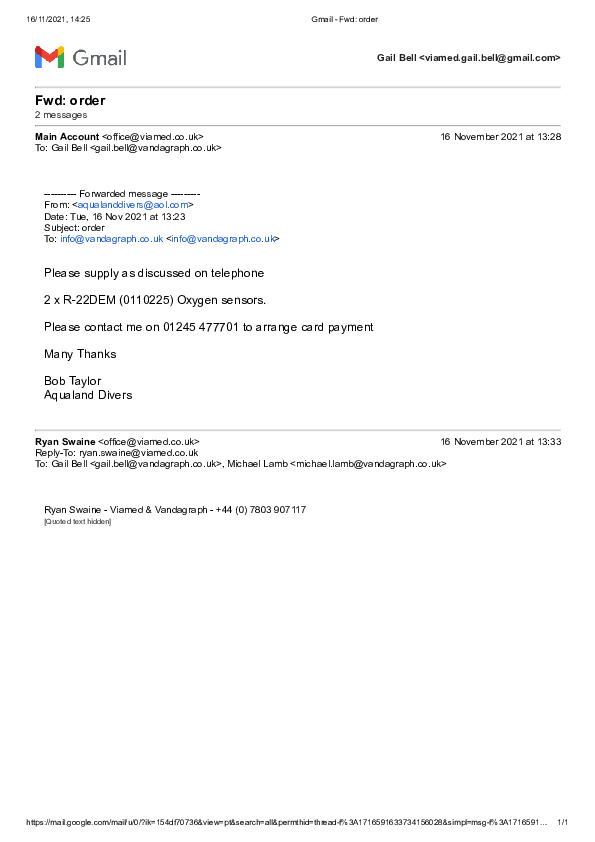 16/11/2021, 14:25 Gmail - Fwd: order

Gmail

Gail Bell <viamed.gail.bell@gmail.com>

Fwd: order
2 messages

Main Account <office@viamed.co.uk> 16 November 2021 at 13:28
To: Gail Bell <gail.bell@vandagraph.co.uk>

---------- Forwarded message ---------
From: <aqualanddivers@aol.com>
Date: Tue, 16 Nov 2021 at 13:23
Subject: order
To: info@vandagraph.co.uk <info@vandagraph.co.uk>

Please supply as discussed on telephone

2 x R-22DEM (0110225) Oxygen sensors.

Please contact me on 01245 477701 to arrange card payment

Many Thanks

Bob Taylor
Aqualand Divers

Ryan Swaine <office@viamed.co.uk> 16 November 2021 at 13:33
Reply-To: ryan.swaine@viamed.co.uk
To: Gail Bell <gail.bell@vandagraph.co.uk>, Michael Lamb <michael.lamb@vandagraph.co.uk>

Ryan Swaine - Viamed & Vandagraph - +44 (0) 7803 907117
[Quoted text hidden]

https://mail.google.com/mail/u/0/?ik=154df70736&view=pt&search=all&permthid=thread-f%3A1716591633734156028&simpl=msg-f%3A1716591... 1/1